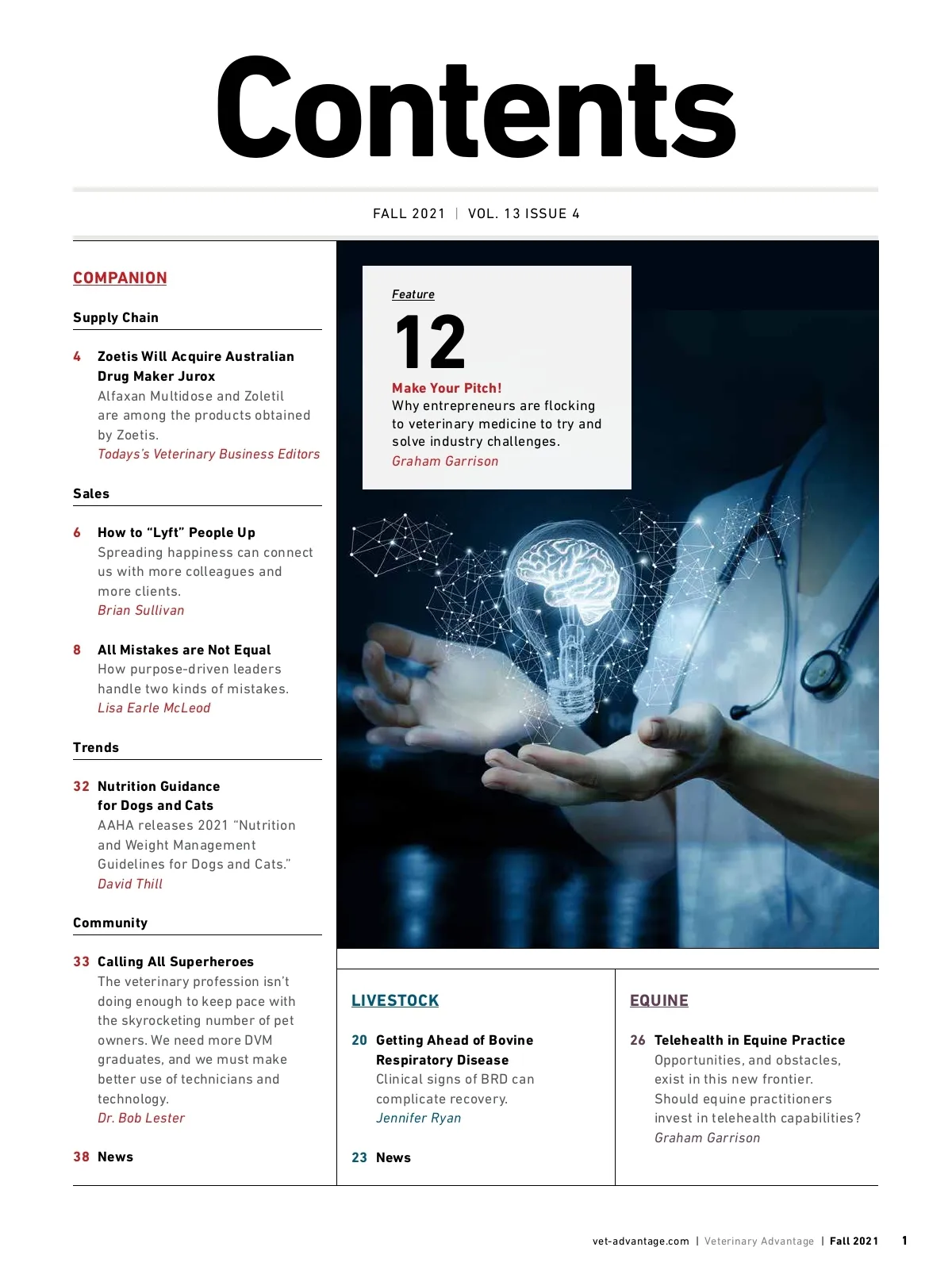 Contents

FALL 2021 | VOL. 13 ISSUE 4

COMPANION

Supply Chain

4 Zoetis Will Acquire Australian Drug Maker Jurox
Alfaxan Multidose and Zoletil are among the products obtained by Zoetis.
Todays's Veterinary Business Editors

Sales

6 How to "Lyft" People Up
Spreading happiness can connect us with more colleagues and more clients.
Brian Sullivan

8 All Mistakes are Not Equal
How purpose-driven leaders handle two kinds of mistakes.
Lisa Earle McLeod

Trends

32 Nutrition Guidance for Dogs and Cats
AAHA releases 2021 "Nutrition and Weight Management Guidelines for Dogs and Cats."
David Thill

Community

33 Calling All Superheroes
The veterinary profession isn't doing enough to keep pace with the skyrocketing number of pet owners. We need more DVM graduates, and we must make better use of technicians and technology.
Dr. Bob Lester

38 News

Feature
12
Make Your Pitch!
Why entrepreneurs are flocking to veterinary medicine to try and solve industry challenges.
Graham Garrison

LIVESTOCK

20 Getting Ahead of Bovine Respiratory Disease
Clinical signs of BRD can complicate recovery.
Jennifer Ryan

23 News

EQUINE

26 Telehealth in Equine Practice
Opportunities, and obstacles, exist in this new frontier. Should equine practitioners invest in telehealth capabilities?
Graham Garrison

vet-advantage.com | Veterinary Advantage | Fall 2021 1